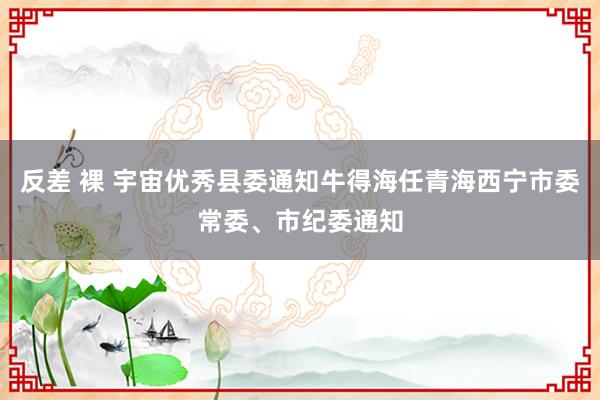 反差 裸 宇宙优秀县委通知牛得海任青海西宁市委常委、市纪委通知